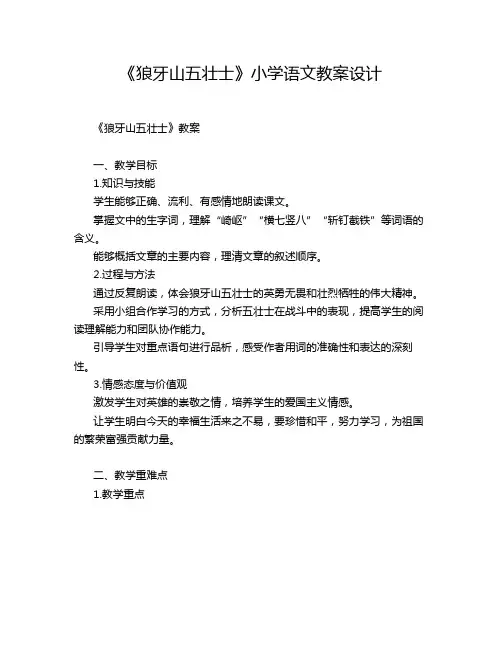 《狼牙山五壮士》小学语文教案设计

《狼牙山五壮士》教案

一、教学目标

1.知识与技能

学生能够正确、流利、有感情地朗读课文。

掌握文中的生字词，理解“崎岖”“横七竖八”“斩钉截铁”等词语的含义。

能够概括文章的主要内容，理清文章的叙述顺序。

2.过程与方法

通过反复朗读，体会狼牙山五壮士的英勇无畏和壮烈牺牲的伟大精神。

采用小组合作学习的方式，分析五壮士在战斗中的表现，提高学生的阅读理解能力和团队协作能力。

引导学生对重点语句进行品析，感受作者用词的准确性和表达的深刻性。

3.情感态度与价值观

激发学生对英雄的崇敬之情，培养学生的爱国主义情感。

让学生明白今天的幸福生活来之不易，要珍惜和平，努力学习，为祖国的繁荣富强贡献力量。

二、教学重难点

1.教学重点